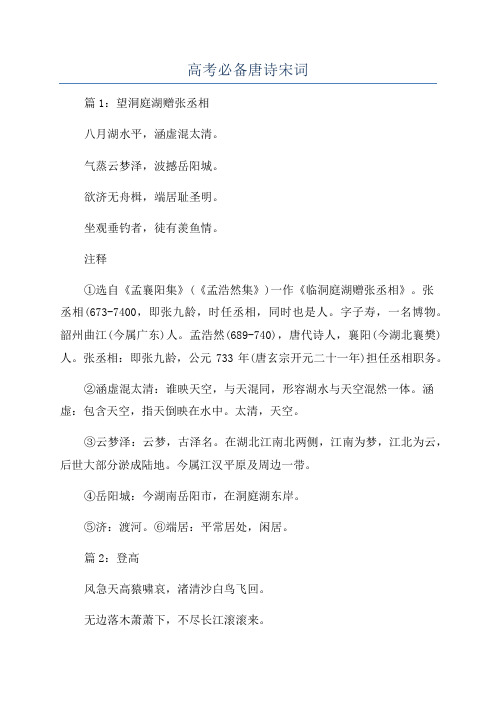 高考必备唐诗宋词

篇 1：望洞庭湖赠张丞相

八月湖水平，涵虚混太清。

气蒸云梦泽，波撼岳阳城。

欲济无舟楫，端居耻圣明。

坐观垂钓者，徒有羡鱼情。

注释

①选自《孟襄阳集》（《孟浩然集》）一作《临洞庭湖赠张丞相》。张丞相(673-7400，即张九龄，时任丞相，同时也是人。字子寿，一名博物。韶州曲江(今属广东)人。孟浩然(689-740)，唐代诗人，襄阳(今湖北襄樊)人。张丞相：即张九龄，公元 733 年(唐玄宗开元二十一年)担任丞相职务。

②涵虚混太清：谁映天空，与天混同，形容湖水与天空混然一体。涵虚：包含天空，指天倒映在水中。太清，天空。

③云梦泽：云梦，古泽名。在湖北江南北两侧，江南为梦，江北为云，后世大部分淤成陆地。今属江汉平原及周边一带。

④岳阳城：今湖南岳阳市，在洞庭湖东岸。

⑤济：渡河。⑥端居：平常居处，闲居。

篇 2：登高

风急天高猿啸哀，渚清沙白鸟飞回。

无边落木萧萧下，不尽长江滚滚来。